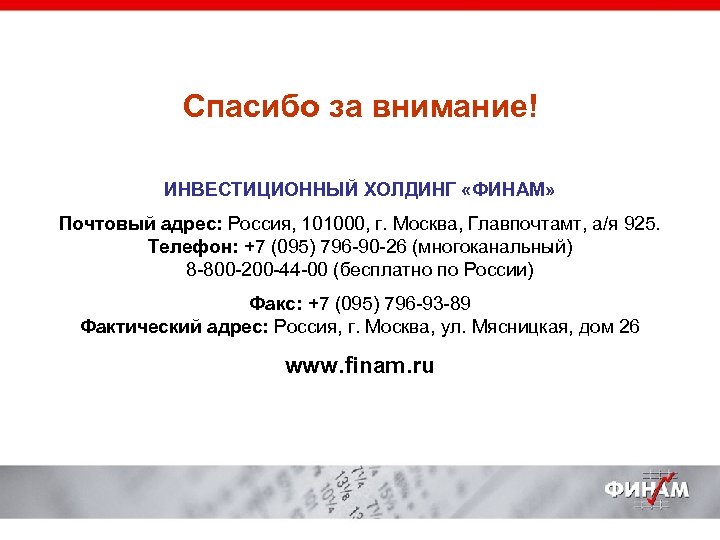 Спасибо за внимание!

ИНВЕСТИЦИОННЫЙ ХОЛДИНГ «ФИНАМ»

Почтовый адрес: Россия, 101000, г. Москва, Главпочтамт, а/я 925.
Телефон: +7 (095) 796-90-26 (многоканальный)
8-800-200-44-00 (бесплатно по России)

Факс: +7 (095) 796-93-89
Фактический адрес: Россия, г. Москва, ул. Мясницкая, дом 26

www.finam.ru

ФИНАМ